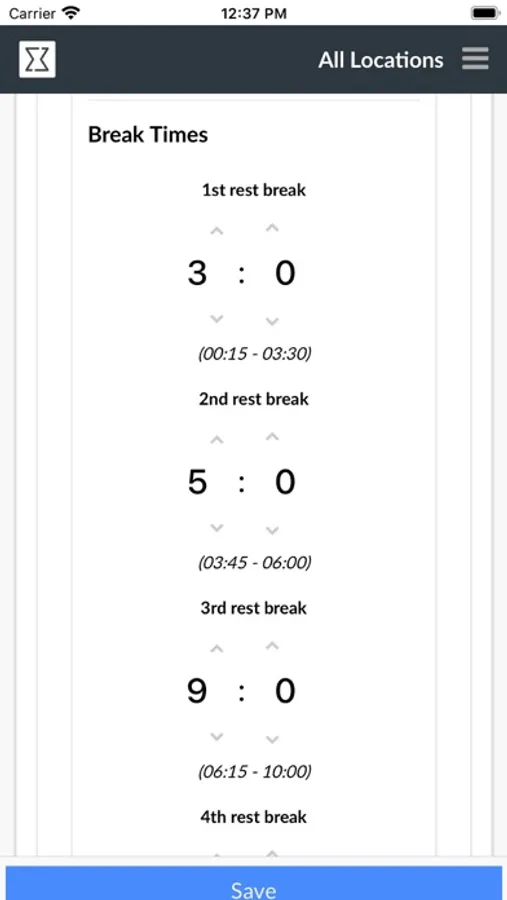 Carrier 12:37 PM

All Locations

Break Times

1st rest break

3 : 0

(00:15 - 03:30)

2nd rest break

5 : 0

(03:45 - 06:00)

3rd rest break

9 : 0

(06:15 - 10:00)

4th rest break

Save